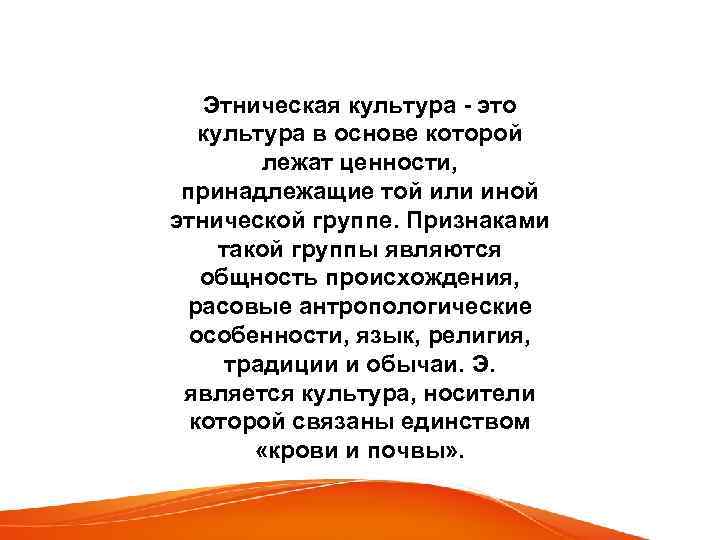 Этническая культура - это культура в основе которой лежат ценности, принадлежащие той или иной этнической группе. Признаками такой группы являются общность происхождения, расовые антропологические особенности, язык, религия, традиции и обычаи. Э. является культура, носители которой связаны единством «крови и почвы».